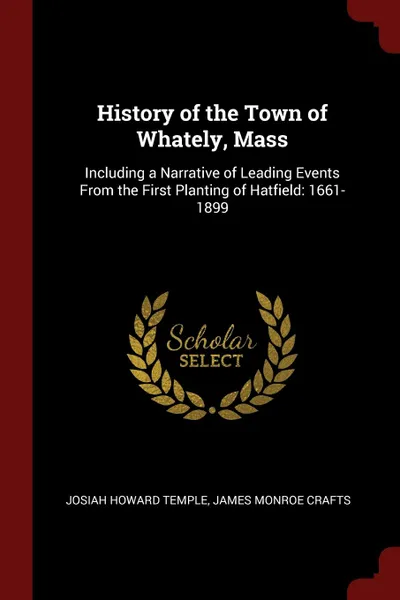 History of the Town of Whately, Mass

Including a Narrative of Leading Events From the First Planting of Hatfield: 1661-1899

Scholar SELECT

JOSIAH HOWARD TEMPLE, JAMES MONROE CRAFTS